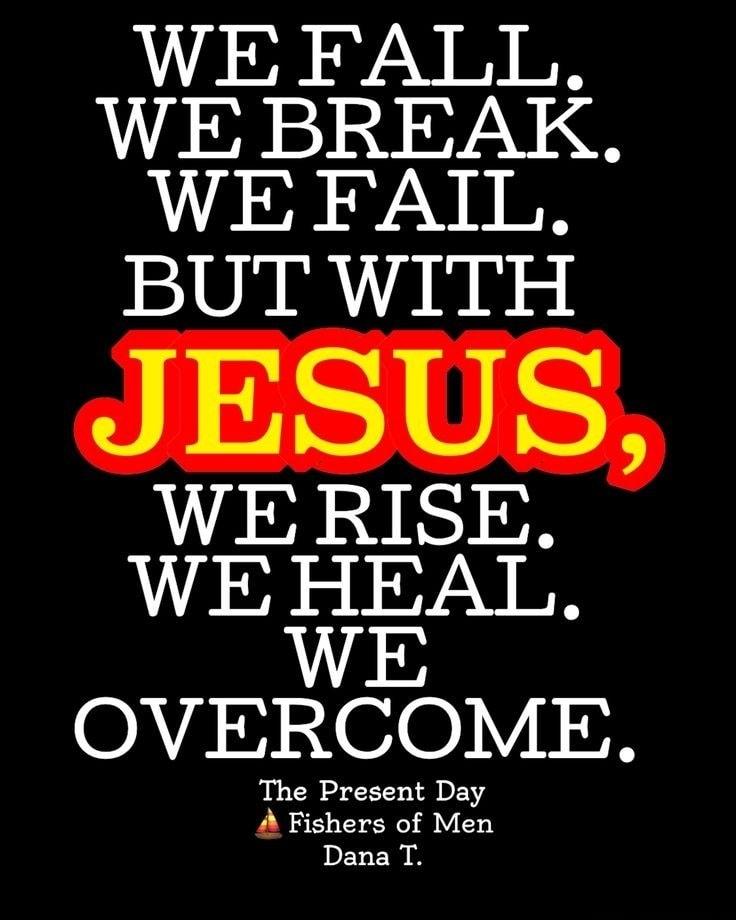 WE FALL.
WE BREAK.
WE FAIL.
BUT WITH
JESUS,
WE RISE.
WE HEAL.
WE
OVERCOME.

The Present Day
Fishers of Men
Dana T.